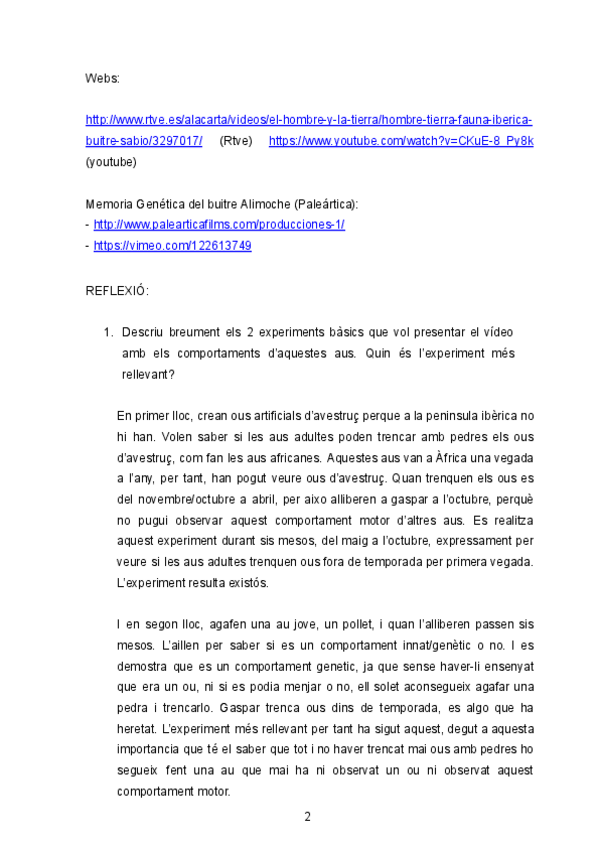 Webs:

http://www.rtve.es/alacarta/videos/el-hombre-y-la-tierra/hombre-tierra-fauna-iberica-buitre-sabio/3297017/ (Rtve) https://www.youtube.com/watch?v=CKuE-8_Py8k (youtube)

Memoria Genética del buitre Alimoche (Paleártica):
- http://www.palearticafilms.com/producciones-1/
- https://vimeo.com/122613749

REFLEXIÓ:

1. Descriu breument els 2 experiments bàsics que vol presentar el vídeo amb els comportaments d'aquestes aus. Quin és l'experiment més rellevant?

En primer lloc, crean ous artificials d'avestruç perque a la peninsula ibèrica no hi han. Volen saber si les aus adultes poden trencar amb pedres els ous d'avestruç, com fan les aus africanes. Aquestes aus van a Àfrica una vegada a l'any, per tant, han pogut veure ous d'avestruç. Quan trenquen els ous es del novembre/octubre a abril, per aixo alliberen a gaspar a l'octubre, perquè no pugui observar aquest comportament motor d'altres aus. Es realitza aquest experiment durant sis mesos, del maig a l'octubre, expressament per veure si les aus adultes trenquen ous fora de temporada per primera vegada. L'experiment resulta existós.

I en segon lloc, agafen una au jove, un pollet, i quan l'alliberen passen sis mesos. L'aillen per saber si es un comportament innat/genètic o no. I es demostra que es un comportament genetic, ja que sense haver-li ensenyat que era un ou, ni si es podia menjar o no, ell solet aconsegueix agafar una pedra i trencarlo. Gaspar trenca ous dins de temporada, es algo que ha heretat. L'experiment més rellevant per tant ha sigut aquest, degut a aquesta importancia que té el saber que tot i no haver trencat mai ous amb pedres ho segueix fent una au que mai ha ni observat un ou ni observat aquest comportament motor.

2